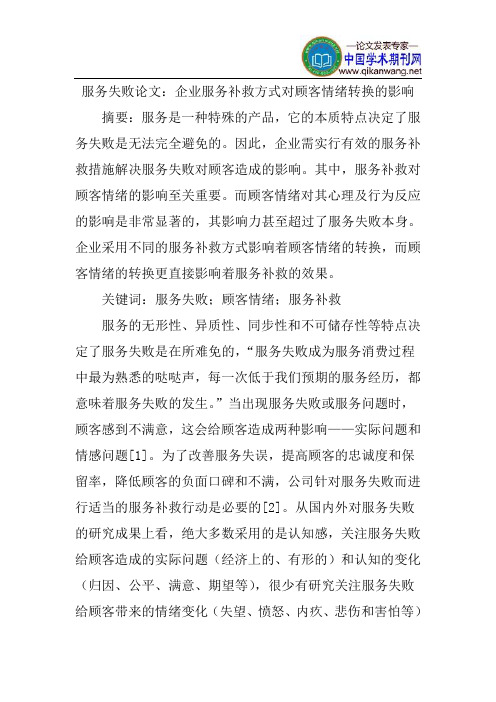 —论文发表专家—
中国学术期刊网
www.qikanwang.net

服务失败论文：企业服务补救方式对顾客情绪转换的影响

摘要：服务是一种特殊的产品，它的本质特点决定了服务失败是无法完全避免的。因此，企业需实行有效的服务补救措施解决服务失败对顾客造成的影响。其中，服务补救对顾客情绪的影响至关重要。而顾客情绪对其心理及行为反应的影响是非常显著的，其影响力甚至超过了服务失败本身。企业采用不同的服务补救方式影响着顾客情绪的转换，而顾客情绪的转换更直接影响着服务补救的效果。

关键词：服务失败；顾客情绪；服务补救

服务的无形性、异质性、同步性和不可储存性等特点决定了服务失败是在所难免的，“服务失败成为服务消费过程中最为熟悉的哒哒声，每一次低于我们预期的服务经历，都意味着服务失败的发生。”当出现服务失败或服务问题时，顾客感到不满意，这会给顾客造成两种影响——实际问题和情感问题[1]。为了改善服务失误，提高顾客的忠诚度和保留率，降低顾客的负面口碑和不满，公司针对服务失败而进行适当的服务补救行动是必要的[2]。从国内外对服务失败的研究成果上看，绝大多数采用的是认知感，关注服务失败给顾客造成的实际问题（经济上的、有形的）和认知的变化（归因、公平、满意、期望等），很少有研究关注服务失败给顾客带来的情绪变化（失望、愤怒、内疚、悲伤和害怕等）